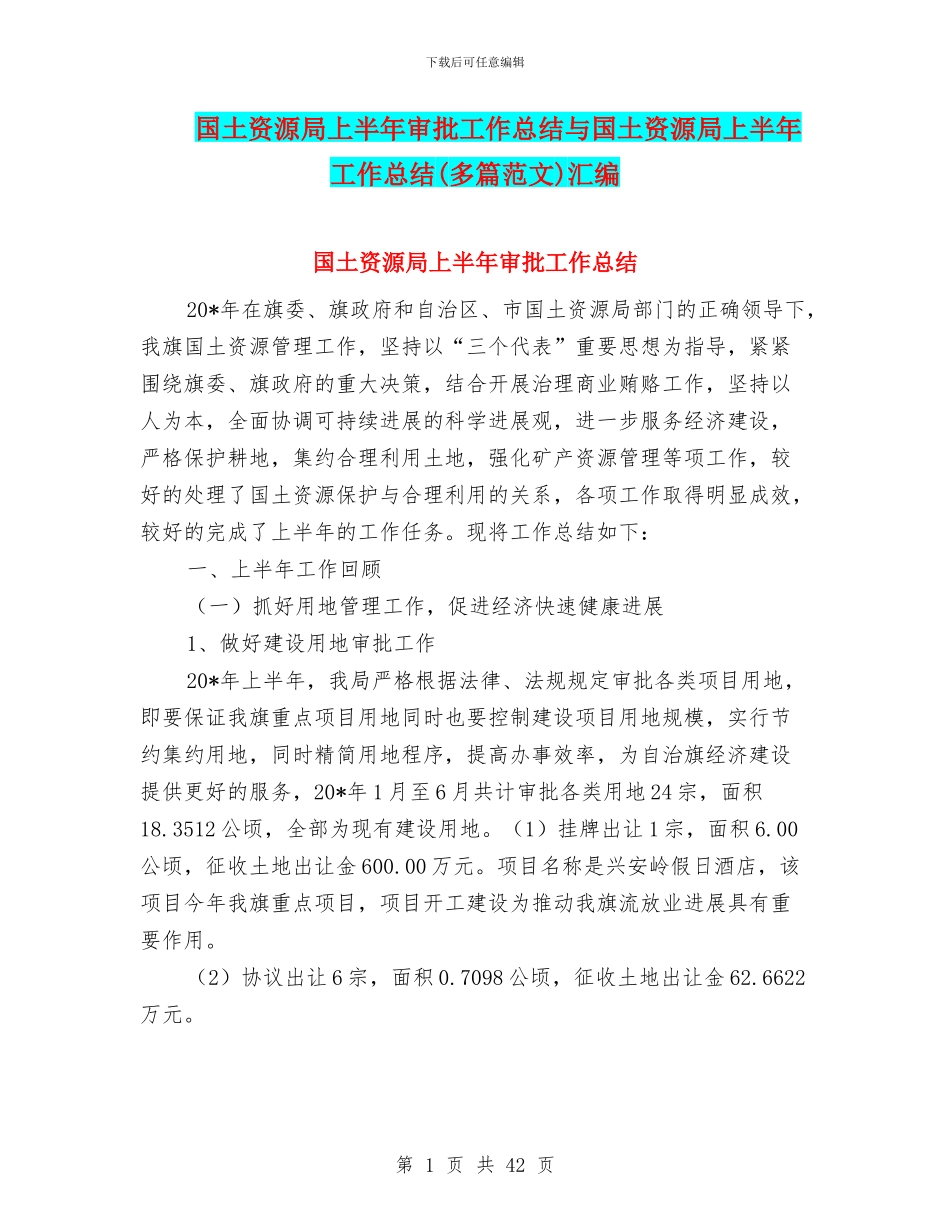 下载后可任意编辑

国土资源局上半年审批工作总结与国土资源局上半年工作总结(多篇范文)汇编

国土资源局上半年审批工作总结

20*年在旗委、旗政府和自治区、市国土资源局部门的正确领导下，我旗国土资源管理工作，坚持以“三个代表”重要思想为指导，紧紧围绕旗委、旗政府的重大决策，结合开展治理商业贿赂工作，坚持以人为本，全面协调可持续进展的科学进展观，进一步服务经济建设，严格保护耕地，集约合理利用土地，强化矿产资源管理等项工作，较好的处理了国土资源保护与合理利用的关系，各项工作取得明显成效，较好的完成了上半年的工作任务。现将工作总结如下：

一、上半年工作回顾

（一）抓好用地管理工作，促进经济快速健康进展

1、做好建设用地审批工作

20*年上半年，我局严格根据法律、法规规定审批各类项目用地，即要保证我旗重点项目用地同时也要控制建设项目用地规模，实行节约集约用地，同时精简用地程序，提高办事效率，为自治旗经济建设提供更好的服务，20*年1月至6月共计审批各类用地24宗，面积18.3512公顷，全部为现有建设用地。（1）挂牌出让1宗，面积6.00公顷，征收土地出让金600.00万元。项目名称是兴安岭假日酒店，该项目今年我旗重点项目，项目开工建设为推动我旗流放业进展具有重要作用。

（2）协议出让6宗，面积0.7098公顷，征收土地出让金62.6622万元。

第 1 页 共 42 页